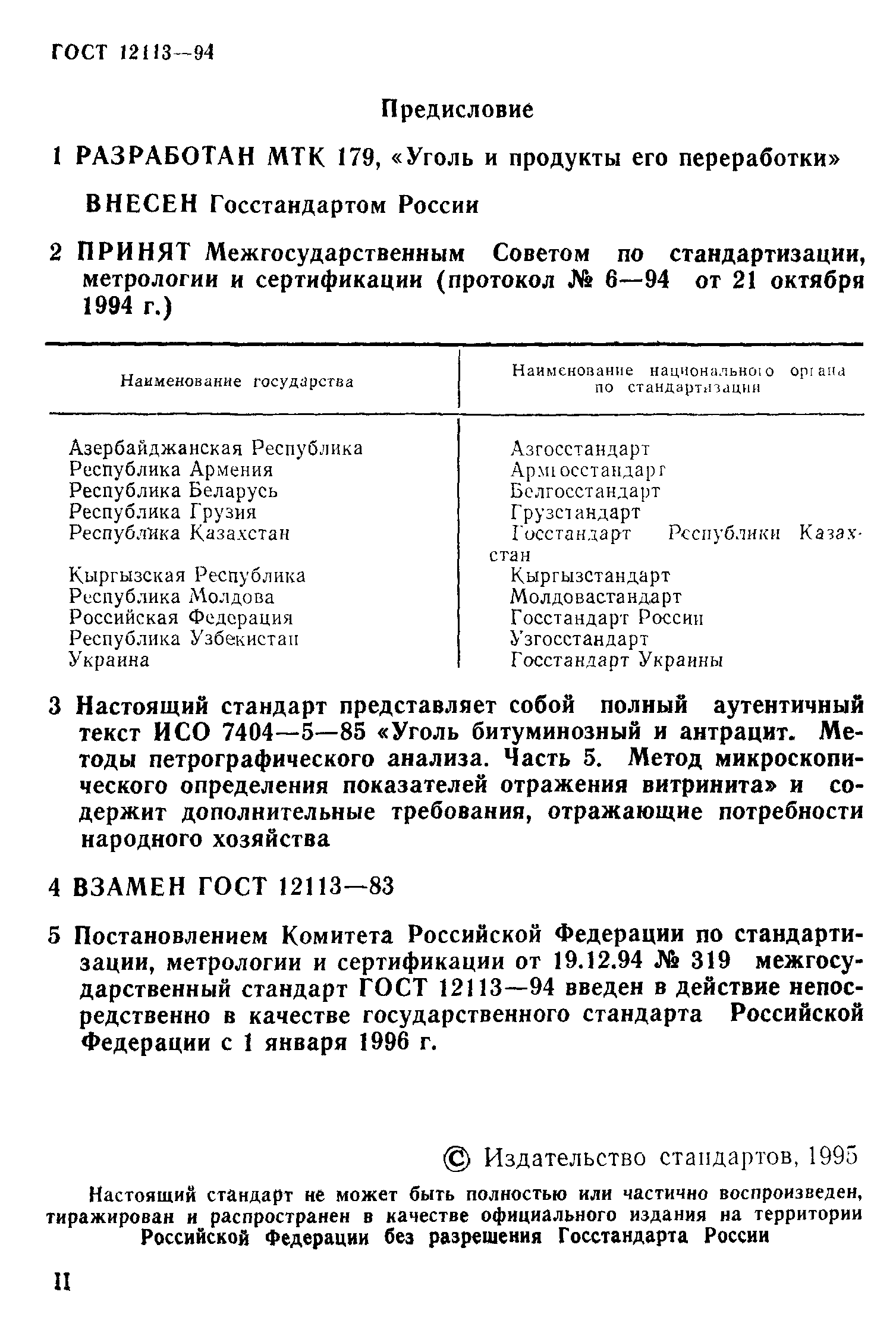 ГОСТ 12113—94

Предисловие

1 РАЗРАБОТАН МТК 179, «Уголь и продукты его переработки»

ВНЕСЕН Госстандартом России

2 ПРИНЯТ Межгосударственным Советом по стандартизации, метрологии и сертификации (протокол № 6—94 от 21 октября 1994 г.)

| Наименование государства | Наименование национального органа по стандартизации |
|---|---|
| Азербайджанская Республика | Азгосстандарт |
| Республика Армения | Армгосстандарт |
| Республика Беларусь | Белгосстандарт |
| Республика Грузия | Грузстандарт |
| Республика Казахстан | Госстандарт Республики Казахстан |
| Кыргызская Республика | Кыргызстандарт |
| Республика Молдова | Молдовастандарт |
| Российская Федерация | Госстандарт России |
| Республика Узбекистан | Узгосстандарт |
| Украина | Госстандарт Украины |

3 Настоящий стандарт представляет собой полный аутентичный текст ИСО 7404—5—85 «Уголь битуминозный и антрацит. Методы петрографического анализа. Часть 5. Метод микроскопического определения показателей отражения витринита» и содержит дополнительные требования, отражающие потребности народного хозяйства

4 ВЗАМЕН ГОСТ 12113—83

5 Постановлением Комитета Российской Федерации по стандартизации, метрологии и сертификации от 19.12.94 № 319 межгосударственный стандарт ГОСТ 12113—94 введен в действие непосредственно в качестве государственного стандарта Российской Федерации с 1 января 1996 г.

© Издательство стандартов, 1995

Настоящий стандарт не может быть полностью или частично воспроизведен, тиражирован и распространен в качестве официального издания на территории Российской Федерации без разрешения Госстандарта России

II